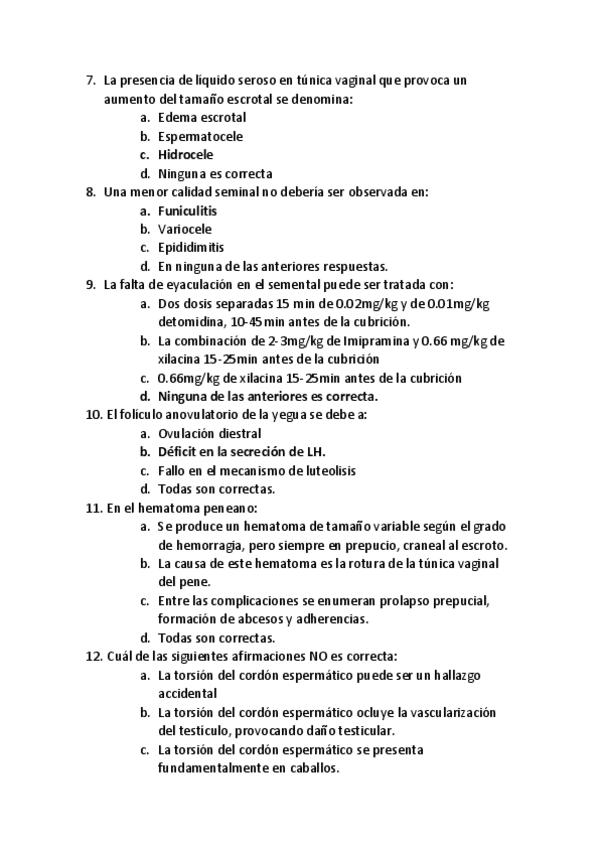 7. La presencia de líquido seroso en túnica vaginal que provoca un aumento del tamaño escrotal se denomina:
a. Edema escrotal
b. Espermatocele
c. Hidrocele
d. Ninguna es correcta
8. Una menor calidad seminal no debería ser observada en:
a. Funiculitis
b. Variocele
c. Epididimitis
d. En ninguna de las anteriores respuestas.
9. La falta de eyaculación en el semental puede ser tratada con:
a. Dos dosis separadas 15 min de 0.02mg/kg y de 0.01mg/kg detomidina, 10-45min antes de la cubrición.
b. La combinación de 2-3mg/kg de Imipramina y 0.66 mg/kg de xilacina 15-25min antes de la cubrición
c. 0.66mg/kg de xilacina 15-25min antes de la cubrición
d. Ninguna de las anteriores es correcta.
10. El folículo anovulatorio de la yegua se debe a:
a. Ovulación diestral
b. Déficit en la secreción de LH.
c. Fallo en el mecanismo de luteolisis
d. Todas son correctas.
11. En el hematoma peneano:
a. Se produce un hematoma de tamaño variable según el grado de hemorragia, pero siempre en prepucio, craneal al escroto.
b. La causa de este hematoma es la rotura de la túnica vaginal del pene.
c. Entre las complicaciones se enumeran prolapso prepucial, formación de abcesos y adherencias.
d. Todas son correctas.
12. Cuál de las siguientes afirmaciones NO es correcta:
a. La torsión del cordón espermático puede ser un hallazgo accidental
b. La torsión del cordón espermático ocluye la vascularización del testículo, provocando daño testicular.
c. La torsión del cordón espermático se presenta fundamentalmente en caballos.